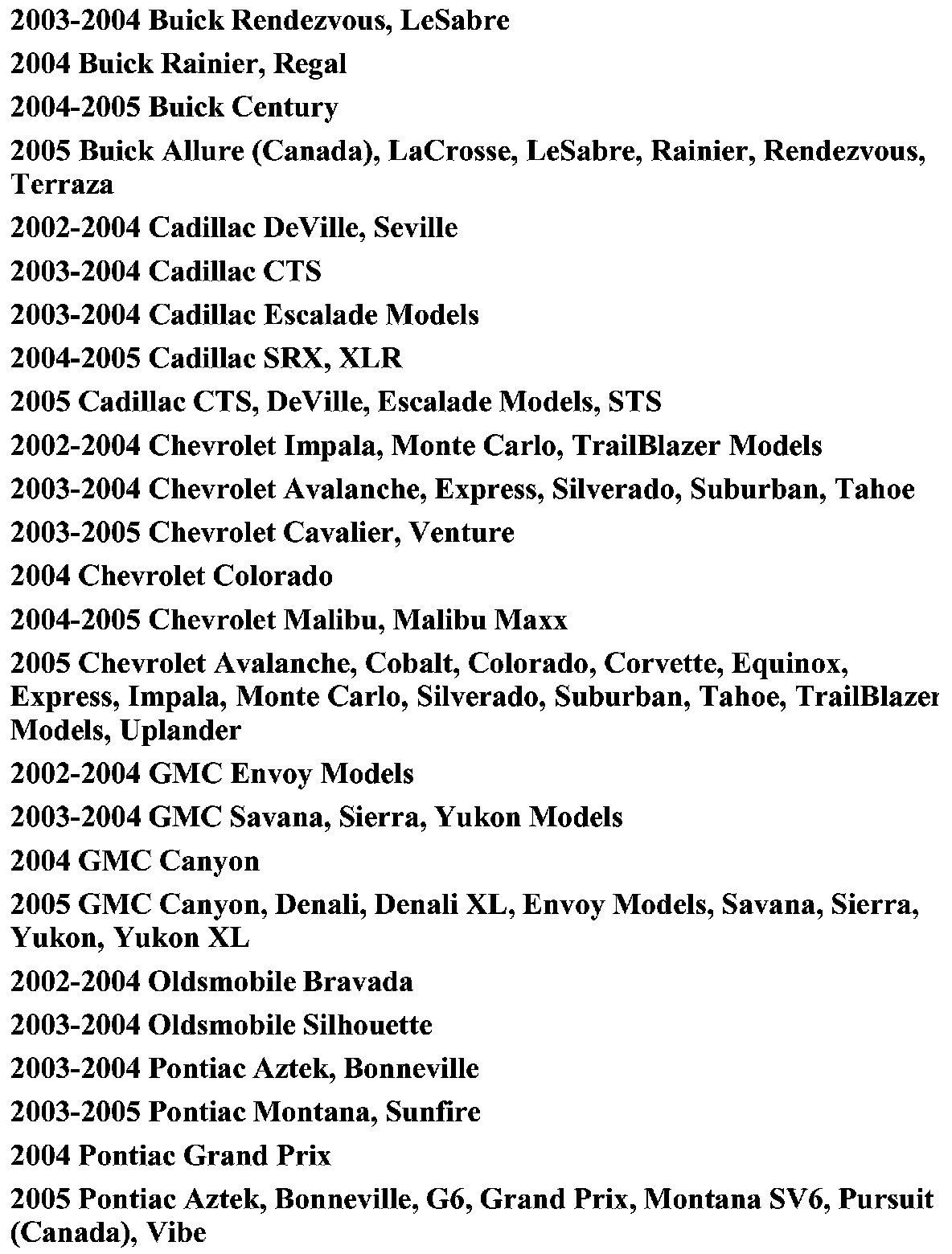 2003-2004 Buick Rendezvous, LeSabre

2004 Buick Rainier, Regal

2004-2005 Buick Century

2005 Buick Allure (Canada), LaCrosse, LeSabre, Rainier, Rendezvous, Terraza

2002-2004 Cadillac DeVille, Seville

2003-2004 Cadillac CTS

2003-2004 Cadillac Escalade Models

2004-2005 Cadillac SRX, XLR

2005 Cadillac CTS, DeVille, Escalade Models, STS

2002-2004 Chevrolet Impala, Monte Carlo, TrailBlazer Models

2003-2004 Chevrolet Avalanche, Express, Silverado, Suburban, Tahoe

2003-2005 Chevrolet Cavalier, Venture

2004 Chevrolet Colorado

2004-2005 Chevrolet Malibu, Malibu Maxx

2005 Chevrolet Avalanche, Cobalt, Colorado, Corvette, Equinox, Express, Impala, Monte Carlo, Silverado, Suburban, Tahoe, TrailBlazer Models, Uplander

2002-2004 GMC Envoy Models

2003-2004 GMC Savana, Sierra, Yukon Models

2004 GMC Canyon

2005 GMC Canyon, Denali, Denali XL, Envoy Models, Savana, Sierra, Yukon, Yukon XL

2002-2004 Oldsmobile Bravada

2003-2004 Oldsmobile Silhouette

2003-2004 Pontiac Aztek, Bonneville

2003-2005 Pontiac Montana, Sunfire

2004 Pontiac Grand Prix

2005 Pontiac Aztek, Bonneville, G6, Grand Prix, Montana SV6, Pursuit (Canada), Vibe